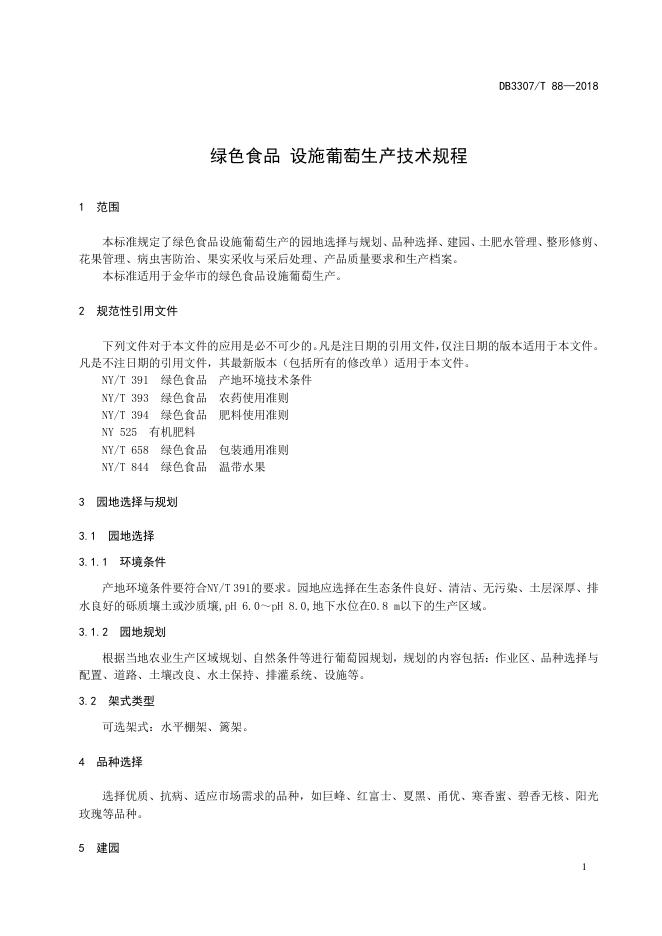 DB3307/T 88—2018

绿色食品 设施葡萄生产技术规程

1 范围

本标准规定了绿色食品设施葡萄生产的园地选择与规划、品种选择、建园、土肥水管理、整形修剪、花果管理、病虫害防治、果实采收与采后处理、产品质量要求和生产档案。
本标准适用于金华市的绿色食品设施葡萄生产。

2 规范性引用文件

下列文件对于本文件的应用是必不可少的。凡是注日期的引用文件，仅注日期的版本适用于本文件。凡是不注日期的引用文件，其最新版本（包括所有的修改单）适用于本文件。
NY/T 391 绿色食品 产地环境技术条件
NY/T 393 绿色食品 农药使用准则
NY/T 394 绿色食品 肥料使用准则
NY 525 有机肥料
NY/T 658 绿色食品 包装通用准则
NY/T 844 绿色食品 温带水果

3 园地选择与规划

3.1 园地选择

3.1.1 环境条件

产地环境条件要符合NY/T 391的要求。园地应选择在生态条件良好、清洁、无污染、土层深厚、排水良好的砾质壤土或沙质壤，pH 6.0～pH 8.0，地下水位在0.8 m以下的生产区域。

3.1.2 园地规划

根据当地农业生产区域规划、自然条件等进行葡萄园规划，规划的内容包括：作业区、品种选择与配置、道路、土壤改良、水土保持、排灌系统、设施等。

3.2 架式类型

可选架式：水平棚架、篱架。

4 品种选择

选择优质、抗病、适应市场需求的品种，如巨峰、红富士、夏黑、甬优、寒香蜜、碧香无核、阳光玫瑰等品种。

5 建园

1